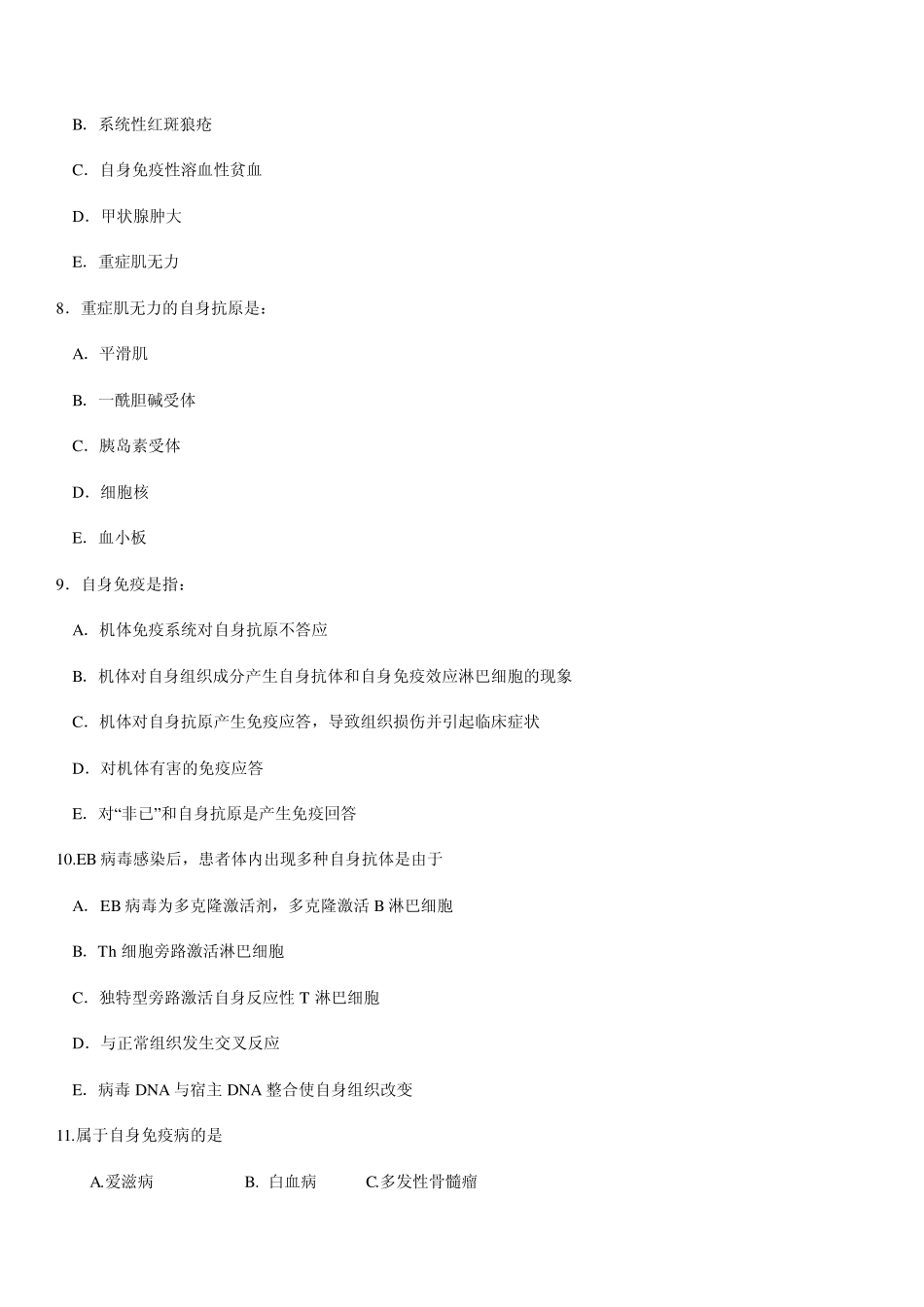 B. 系统性红斑狼疮

C. 自身免疫性溶血性贫血

D. 甲状腺肿大

E. 重症肌无力

8．重症肌无力的自身抗原是：

A. 平滑肌

B. 一酰胆碱受体

C. 胰岛素受体

D. 细胞核

E. 血小板

9．自身免疫是指：

A. 机体免疫系统对自身抗原不答应

B. 机体对自身组织成分产生自身抗体和自身免疫效应淋巴细胞的现象

C. 机体对自身抗原产生免疫应答，导致组织损伤并引起临床症状

D. 对机体有害的免疫应答

E. 对“非已”和自身抗原是产生免疫回答

10.EB 病毒感染后，患者体内出现多种自身抗体是由于

A. EB 病毒为多克隆激活剂，多克隆激活 B 淋巴细胞

B. Th 细胞旁路激活淋巴细胞

C. 独特型旁路激活自身反应性 T 淋巴细胞

D. 与正常组织发生交叉反应

E. 病毒 DNA 与宿主 DNA 整合使自身组织改变

11.属于自身免疫病的是

A.爱滋病 B. 白血病 C.多发性骨髓瘤